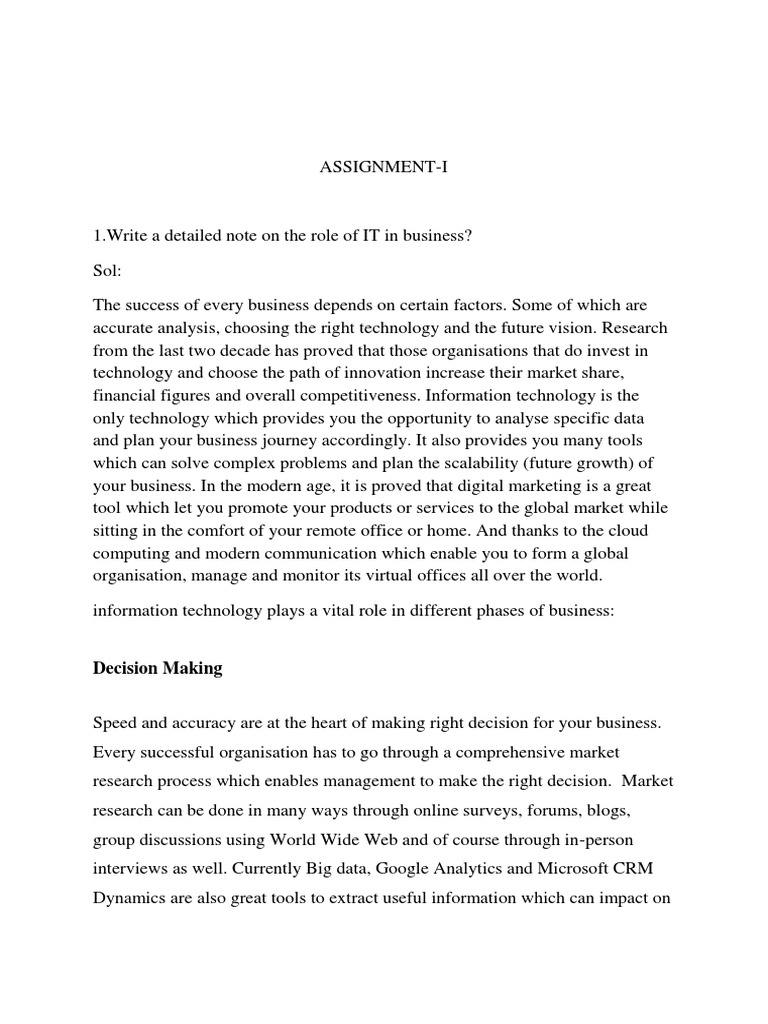 ASSIGNMENT-I

1.Write a detailed note on the role of IT in business?

Sol:

The success of every business depends on certain factors. Some of which are accurate analysis, choosing the right technology and the future vision. Research from the last two decade has proved that those organisations that do invest in technology and choose the path of innovation increase their market share, financial figures and overall competitiveness. Information technology is the only technology which provides you the opportunity to analyse specific data and plan your business journey accordingly. It also provides you many tools which can solve complex problems and plan the scalability (future growth) of your business. In the modern age, it is proved that digital marketing is a great tool which let you promote your products or services to the global market while sitting in the comfort of your remote office or home. And thanks to the cloud computing and modern communication which enable you to form a global organisation, manage and monitor its virtual offices all over the world.

information technology plays a vital role in different phases of business:

Decision Making

Speed and accuracy are at the heart of making right decision for your business. Every successful organisation has to go through a comprehensive market research process which enables management to make the right decision. Market research can be done in many ways through online surveys, forums, blogs, group discussions using World Wide Web and of course through in-person interviews as well. Currently Big data, Google Analytics and Microsoft CRM Dynamics are also great tools to extract useful information which can impact on